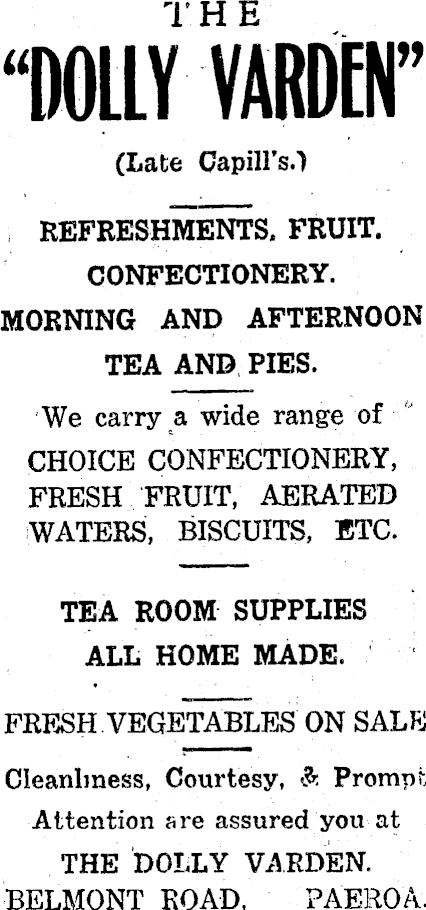 THE
"DOLLY VARDEN"

(Late Capill's.)

REFRESHMENTS, FRUIT.
CONFECTIONERY.
MORNING AND AFTERNOON
TEA AND PIES.

We carry a wide range of CHOICE CONFECTIONERY, FRESH FRUIT, AERATED WATERS, BISCUITS, ETC.

TEA ROOM SUPPLIES
ALL HOME MADE.

FRESH VEGETABLES ON SALE

Cleanliness, Courtesy, & Prompt Attention are assured you at
THE DOLLY VARDEN.
BELMONT ROAD, PAEROA.